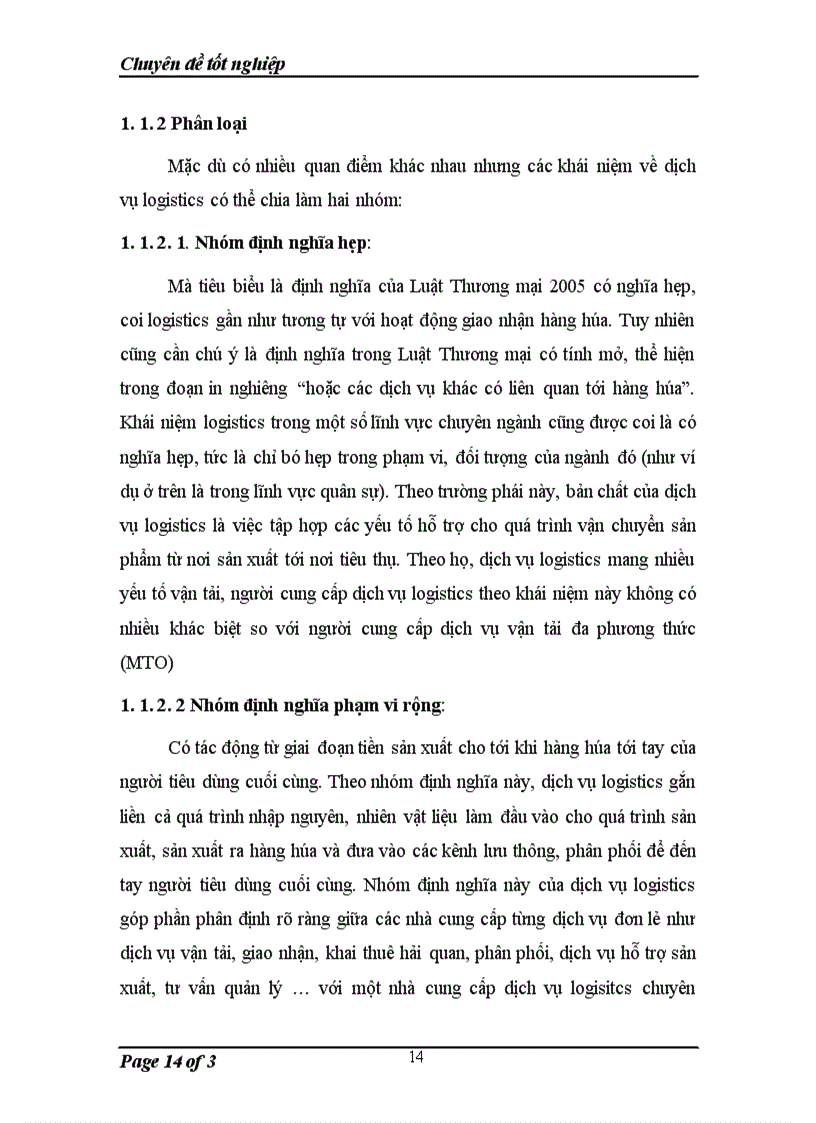 Chuyên đề tốt nghiệp

1. 1. 2 Phân loại

Mặc dù có nhiều quan điểm khác nhau nhưng các khái niệm về dịch vụ logistics có thể chia làm hai nhóm:

1. 1. 2. 1. Nhóm định nghĩa hẹp:

Mà tiêu biểu là định nghĩa của Luật Thương mại 2005 có nghĩa hẹp, coi logistics gần như tương tự với hoạt động giao nhận hàng húa. Tuy nhiên cũng cần chú ý là định nghĩa trong Luật Thương mại có tính mở, thể hiện trong đoạn in nghiêng "hoặc các dịch vụ khác có liên quan tới hàng húa". Khái niệm logistics trong một số lĩnh vực chuyên ngành cũng được coi là có nghĩa hẹp, tức là chỉ bó hẹp trong phạm vi, đối tượng của ngành đó (như ví dụ ở trên là trong lĩnh vực quân sự). Theo trường phái này, bản chất của dịch vụ logistics là việc tập hợp các yếu tố hỗ trợ cho quá trình vận chuyển sản phẩm từ nơi sản xuất tới nơi tiêu thụ. Theo họ, dịch vụ logistics mang nhiều yếu tố vận tải, người cung cấp dịch vụ logistics theo khái niệm này không có nhiều khác biệt so với người cung cấp dịch vụ vận tải đa phương thức (MTO)

1. 1. 2. 2 Nhóm định nghĩa phạm vi rộng:

Có tác động từ giai đoạn tiền sản xuất cho tới khi hàng húa tới tay của người tiêu dùng cuối cùng. Theo nhóm định nghĩa này, dịch vụ logistics gắn liền cả quá trình nhập nguyên, nhiên vật liệu làm đầu vào cho quá trình sản xuất, sản xuất ra hàng húa và đưa vào các kênh lưu thông, phân phối để đến tay người tiêu dùng cuối cùng. Nhóm định nghĩa này của dịch vụ logistics góp phần phân định rõ ràng giữa các nhà cung cấp từng dịch vụ đơn lẻ như dịch vụ vận tải, giao nhận, khai thuê hải quan, phân phối, dịch vụ hỗ trợ sản xuất, tư vấn quản lý … với một nhà cung cấp dịch vụ logisitcs chuyên

Page 14 of 3
14